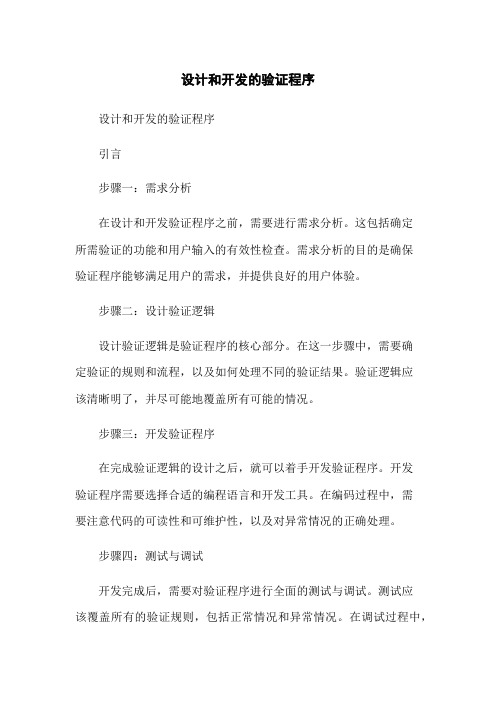 设计和开发的验证程序

设计和开发的验证程序

引言

步骤一：需求分析

在设计和开发验证程序之前，需要进行需求分析。这包括确定所需验证的功能和用户输入的有效性检查。需求分析的目的是确保验证程序能够满足用户的需求，并提供良好的用户体验。

步骤二：设计验证逻辑

设计验证逻辑是验证程序的核心部分。在这一步骤中，需要确定验证的规则和流程，以及如何处理不同的验证结果。验证逻辑应该清晰明了，并尽可能地覆盖所有可能的情况。

步骤三：开发验证程序

在完成验证逻辑的设计之后，就可以着手开发验证程序。开发验证程序需要选择合适的编程语言和开发工具。在编码过程中，需要注意代码的可读性和可维护性，以及对异常情况的正确处理。

步骤四：测试与调试

开发完成后，需要对验证程序进行全面的测试与调试。测试应该覆盖所有的验证规则，包括正常情况和异常情况。在调试过程中，